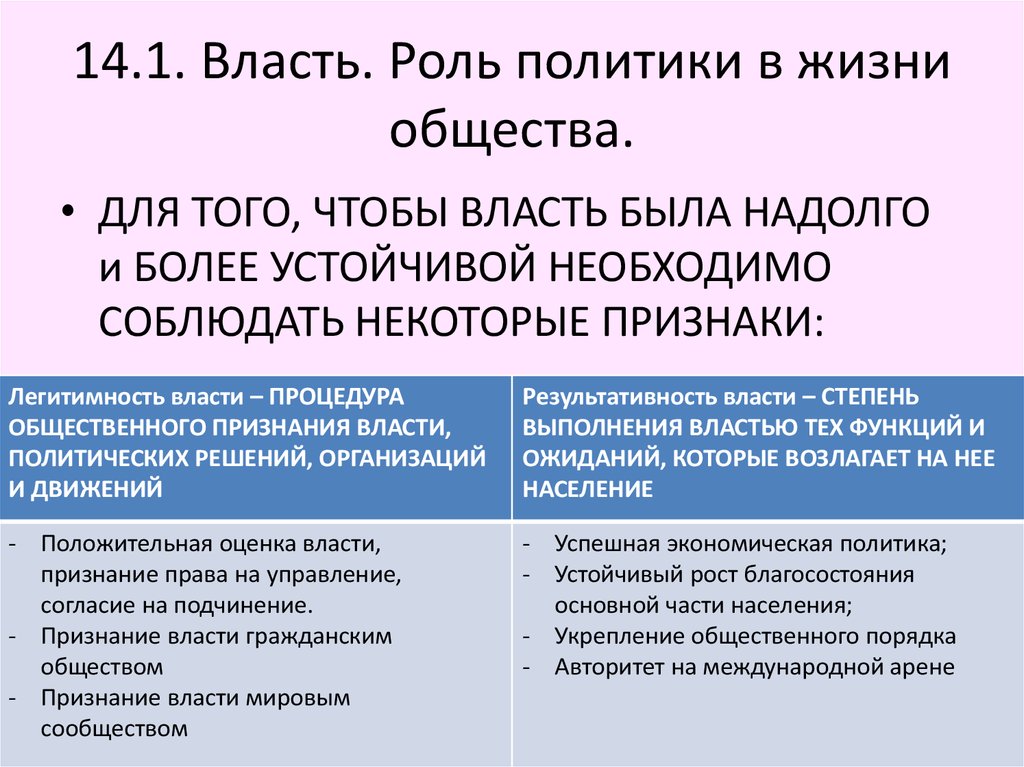 14.1. Власть. Роль политики в жизни общества.

• ДЛЯ ТОГО, ЧТОБЫ ВЛАСТЬ БЫЛА НАДОЛГО и БОЛЕЕ УСТОЙЧИВОЙ НЕОБХОДИМО СОБЛЮДАТЬ НЕКОТОРЫЕ ПРИЗНАКИ:

| Легитимность власти – ПРОЦЕДУРА ОБЩЕСТВЕННОГО ПРИЗНАНИЯ ВЛАСТИ, ПОЛИТИЧЕСКИХ РЕШЕНИЙ, ОРГАНИЗАЦИЙ И ДВИЖЕНИЙ | Результативность власти – СТЕПЕНЬ ВЫПОЛНЕНИЯ ВЛАСТЬЮ ТЕХ ФУНКЦИЙ И ОЖИДАНИЙ, КОТОРЫЕ ВОЗЛАГАЕТ НА НЕЕ НАСЕЛЕНИЕ |
|---|---|
| - Положительная оценка власти, признание права на управление, согласие на подчинение. - Признание власти гражданским обществом - Признание власти мировым сообществом | - Успешная экономическая политика; - Устойчивый рост благосостояния основной части населения; - Укрепление общественного порядка - Авторитет на международной арене |